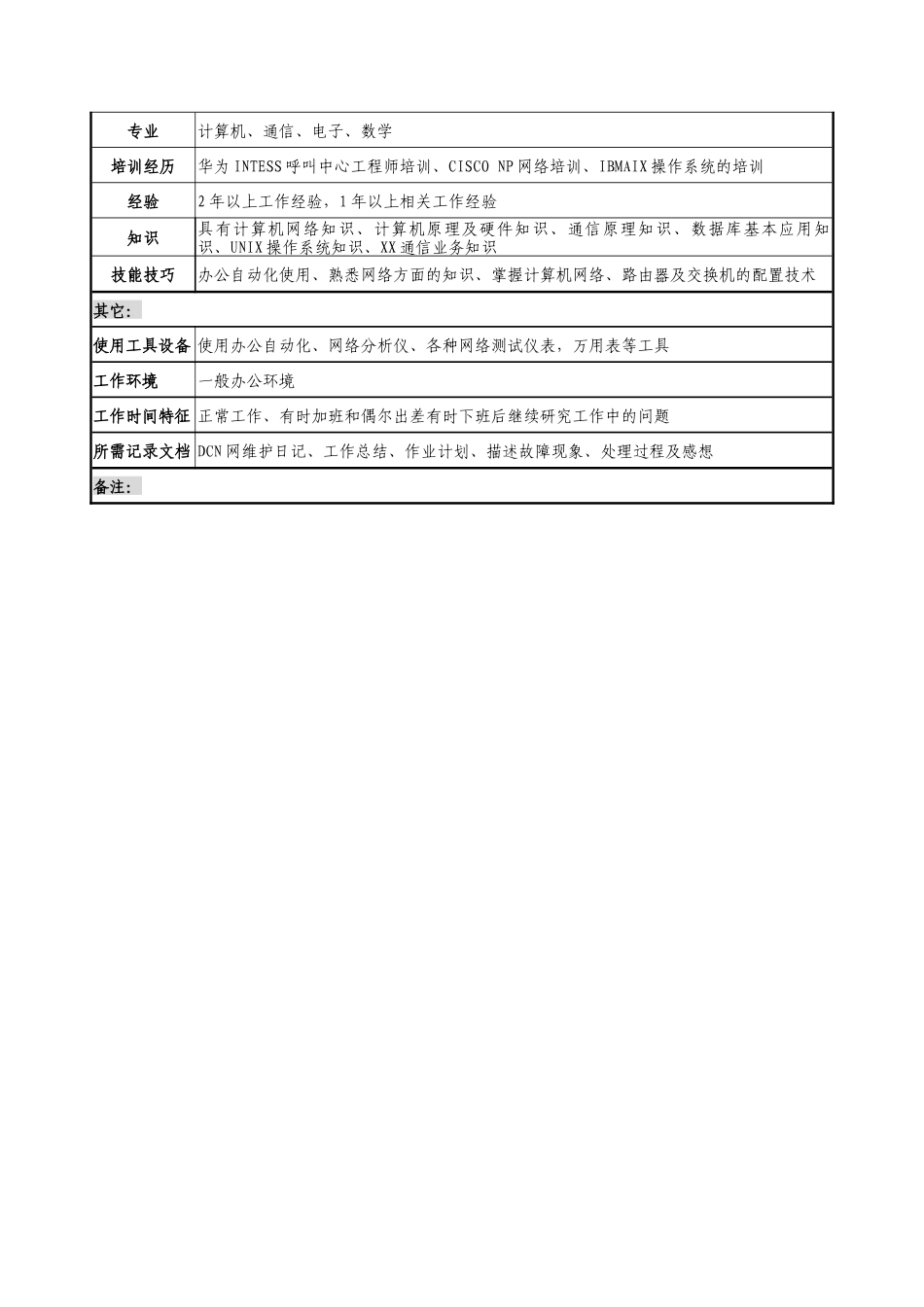 | 专业 | 计算机、通信、电子、数学 |
|---|---|
| 培训经历 | 华为 INTESS 呼叫中心工程师培训、CISCO NP 网络培训、IBMAIX 操作系统的培训 |
| 经验 | 2 年以上工作经验，1 年以上相关工作经验 |
| 知识 | 具有计算机网络知识、计算机原理及硬件知识、通信原理知识、数据库基本应用知识、UNIX 操作系统知识、XX 通信业务知识 |
| 技能技巧 | 办公自动化使用、熟悉网络方面的知识、掌握计算机网络、路由器及交换机的配置技术 |
| 其它： | |
| 使用工具设备 | 使用办公自动化、网络分析仪、各种网络测试仪表，万用表等工具 |
| 工作环境 | 一般办公环境 |
| 工作时间特征 | 正常工作、有时加班和偶尔出差有时下班后继续研究工作中的问题 |
| 所需记录文档 | DCN 网维护日记、工作总结、作业计划、描述故障现象、处理过程及感想 |
| 备注： | |